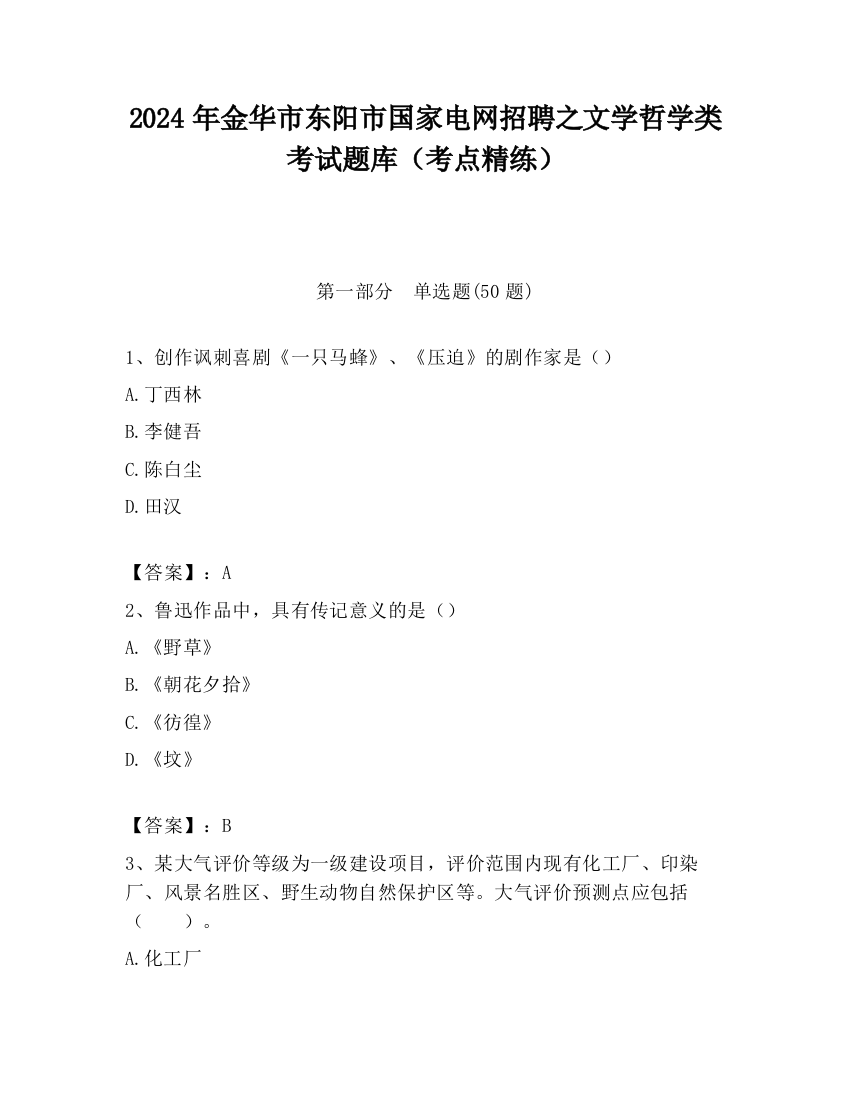 2024 年金华市东阳市国家电网招聘之文学哲学类考试题库（考点精练）

第一部分　单选题(50 题)

1、创作讽刺喜剧《一只马蜂》、《压迫》的剧作家是（）

A.丁西林

B.李健吾

C.陈白尘

D.田汉

【答案】：A

2、鲁迅作品中，具有传记意义的是（）

A.《野草》

B.《朝花夕拾》

C.《彷徨》

D.《坟》

【答案】：B

3、某大气评价等级为一级建设项目，评价范围内现有化工厂、印染厂、风景名胜区、野生动物自然保护区等。大气评价预测点应包括（　　）。

A.化工厂